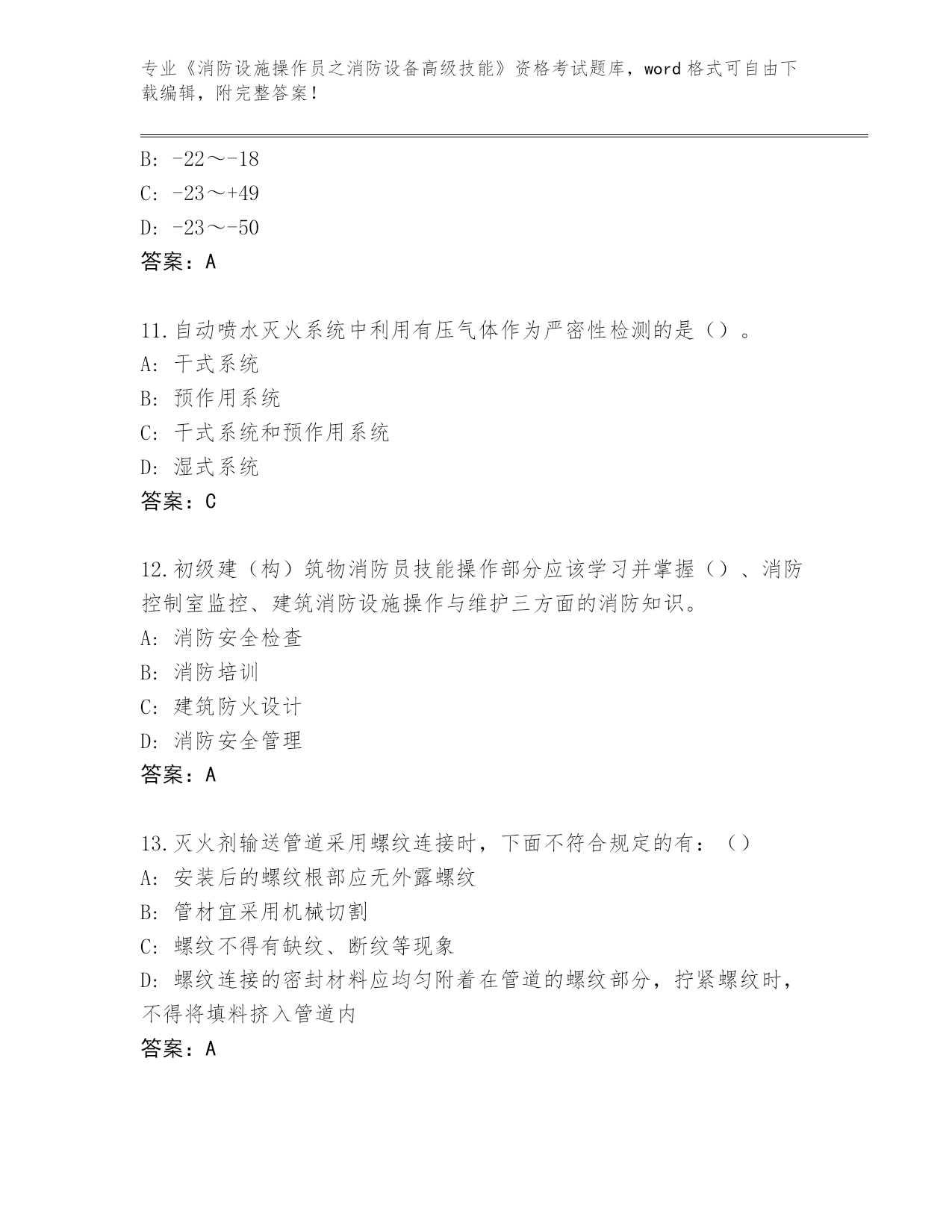 专业《消防设施操作员之消防设备高级技能》资格考试题库，word 格式可自由下载编辑，附完整答案！

B: -22～-18
C: -23～+49
D: -23～-50
答案：A

11.自动喷水灭火系统中利用有压气体作为严密性检测的是（）。
A: 干式系统
B: 预作用系统
C: 干式系统和预作用系统
D: 湿式系统
答案：C

12.初级建（构）筑物消防员技能操作部分应该学习并掌握（）、消防控制室监控、建筑消防设施操作与维护三方面的消防知识。
A: 消防安全检查
B: 消防培训
C: 建筑防火设计
D: 消防安全管理
答案：A

13.灭火剂输送管道采用螺纹连接时，下面不符合规定的有：（）
A: 安装后的螺纹根部应无外露螺纹
B: 管材宜采用机械切割
C: 螺纹不得有缺纹、断纹等现象
D: 螺纹连接的密封材料应均匀附着在管道的螺纹部分，拧紧螺纹时，不得将填料挤入管道内
答案：A